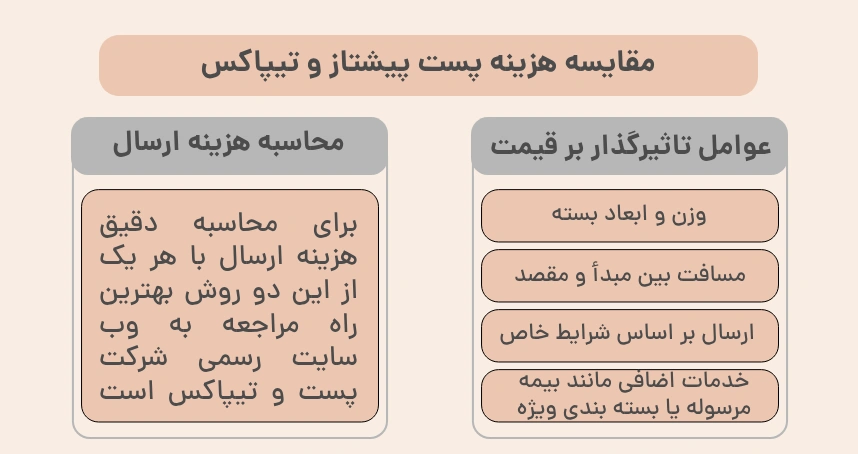 مقایسه هزینه پست پیشتاز و تیپاکس

عوامل تاثیرگذار بر قیمت

وزن و ابعاد بسته

مسافت بین مبدأ و مقصد

ارسال بر اساس شرایط خاص

خدمات اضافی مانند بیمه مرسوله یا بسته بندی ویژه

محاسبه هزینه ارسال

برای محاسبه دقیق هزینه ارسال با هر یک از این دو روش بهترین راه مراجعه به وب سایت رسمی شرکت پست و تیپاکس است